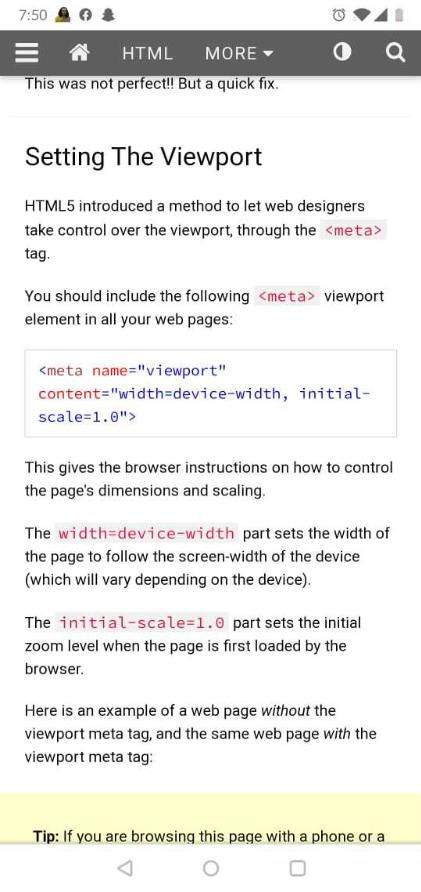 7:50

HTML MORE

This was not perfect!! But a quick fix.

Setting The Viewport

HTML5 introduced a method to let web designers take control over the viewport, through the <meta> tag.

You should include the following <meta> viewport element in all your web pages:

<meta name="viewport" content="width=device-width, initial-scale=1.0">

This gives the browser instructions on how to control the page's dimensions and scaling.

The width=device-width part sets the width of the page to follow the screen-width of the device (which will vary depending on the device).

The initial-scale=1.0 part sets the initial zoom level when the page is first loaded by the browser.

Here is an example of a web page without the viewport meta tag, and the same web page with the viewport meta tag:

Tip: If you are browsing this page with a phone or a